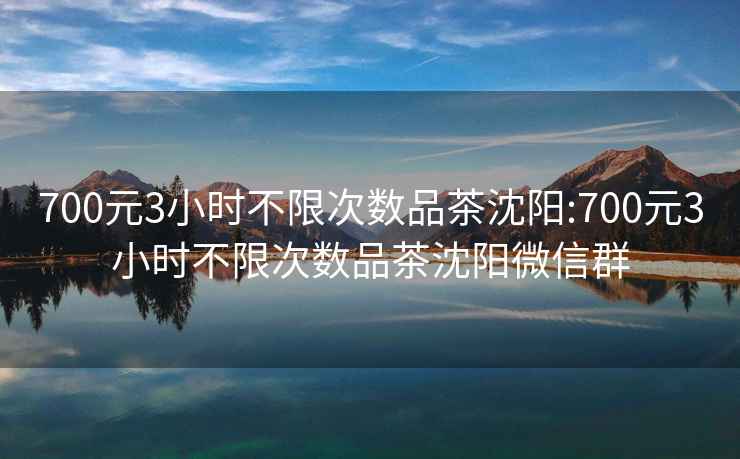 700元3小时不限次数品茶沈阳:700元3小时不限次数品茶沈阳微信群